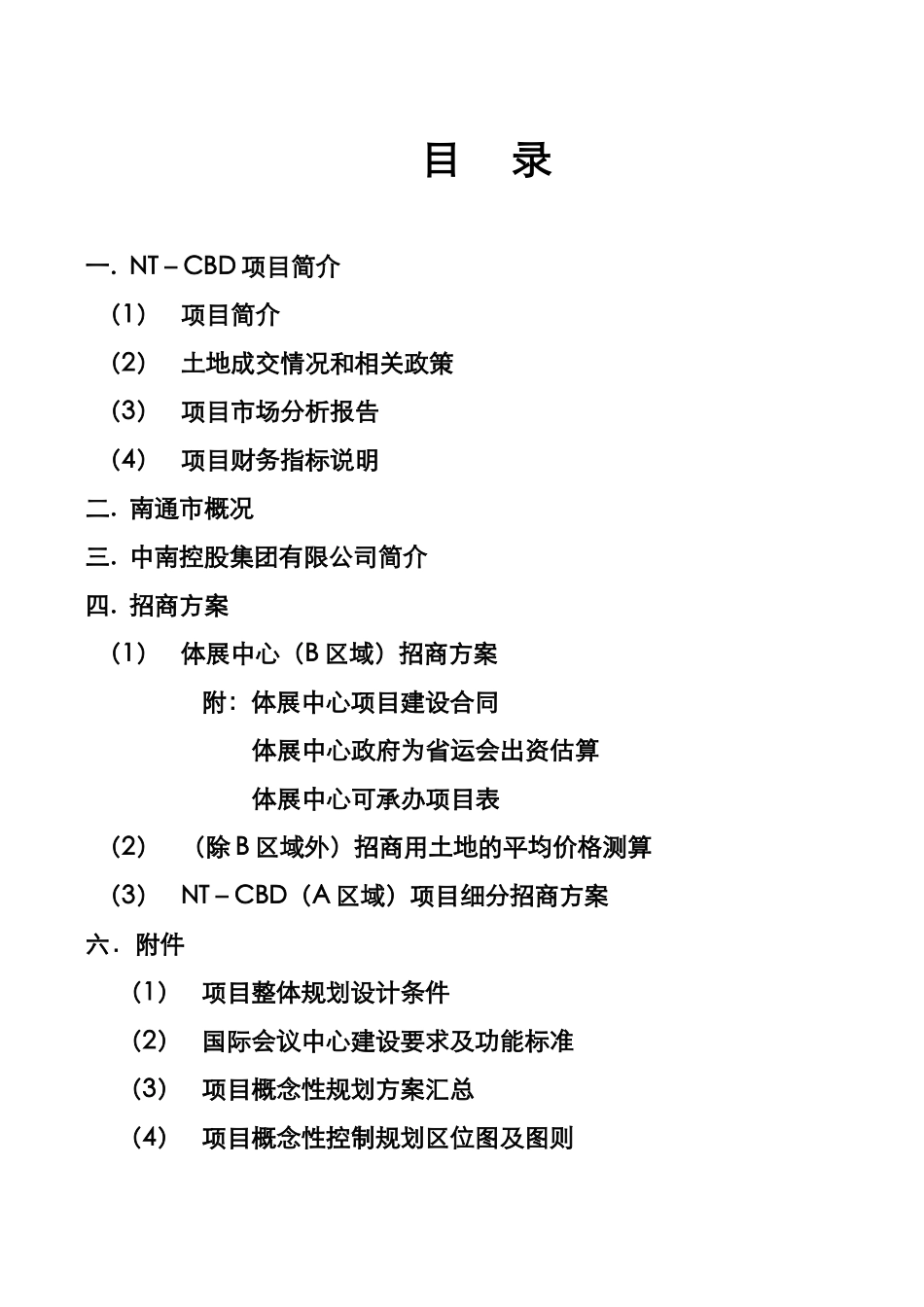 目　录

一. NT – CBD 项目简介

（1）　项目简介

（2）　土地成交情况和相关政策

（3）　项目市场分析报告

（4）　项目财务指标说明

二. 南通市概况

三. 中南控股集团有限公司简介

四. 招商方案

（1）　体展中心（B 区域）招商方案

附：体展中心项目建设合同

体展中心政府为省运会出资估算

体展中心可承办项目表

（2）　（除 B 区域外）招商用土地的平均价格测算

（3）　NT – CBD（A 区域）项目细分招商方案

六. 附件

（1）　项目整体规划设计条件

（2）　国际会议中心建设要求及功能标准

（3）　项目概念性规划方案汇总

（4）　项目概念性控制规划区位图及图则